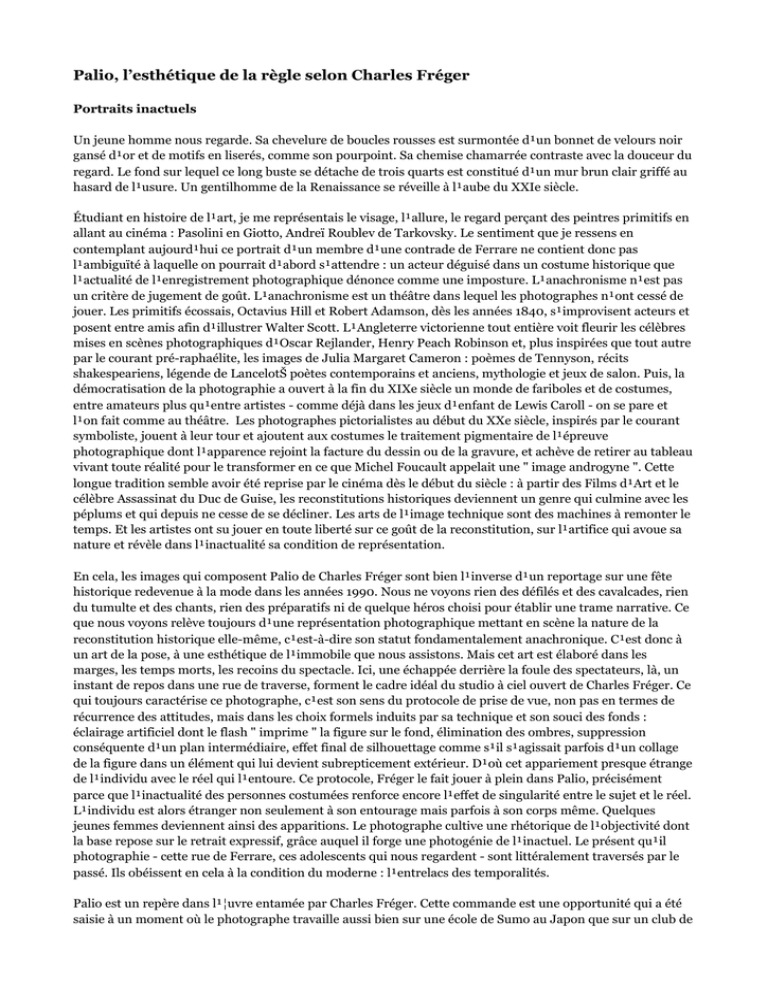 **Palio, l'esthétique de la règle selon Charles Fréger**

**Portraits inactuels**

Un jeune homme nous regarde. Sa chevelure de boucles rousses est surmontée d¹un bonnet de velours noir gansé d¹or et de motifs en liserés, comme son pourpoint. Sa chemise chamarrée contraste avec la douceur du regard. Le fond sur lequel ce long buste se détache de trois quarts est constitué d¹un mur brun clair griffé au hasard de l¹usure. Un gentilhomme de la Renaissance se réveille à l¹aube du XXIe siècle.

Étudiant en histoire de l¹art, je me représentais le visage, l¹allure, le regard perçant des peintres primitifs en allant au cinéma : Pasolini en Giotto, Andreï Roublev de Tarkovsky. Le sentiment que je ressens en contemplant aujourd¹hui ce portrait d¹un membre d¹une contrade de Ferrare ne contient donc pas l¹ambiguïté à laquelle on pourrait d¹abord s¹attendre : un acteur déguisé dans un costume historique que l¹actualité de l¹enregistrement photographique dénonce comme une imposture. L¹anachronisme n¹est pas un critère de jugement de goût. L¹anachronisme est un théâtre dans lequel les photographes n¹ont cessé de jouer. Les primitifs écossais, Octavius Hill et Robert Adamson, dès les années 1840, s¹improvisent acteurs et posent entre amis afin d¹illustrer Walter Scott. L¹Angleterre victorienne tout entière voit fleurir les célèbres mises en scènes photographiques d¹Oscar Rejlander, Henry Peach Robinson et, plus inspirées que tout autre par le courant pré-raphaélite, les images de Julia Margaret Cameron : poèmes de Tennyson, récits shakespeariens, légende de LancelotŠ poètes contemporains et anciens, mythologie et jeux de salon. Puis, la démocratisation de la photographie a ouvert à la fin du XIXe siècle un monde de fariboles et de costumes, entre amateurs plus qu¹entre artistes - comme déjà dans les jeux d¹enfant de Lewis Caroll - on se pare et l¹on fait comme au théâtre. Les photographes pictorialistes au début du XXe siècle, inspirés par le courant symboliste, jouent à leur tour et ajoutent aux costumes le traitement pigmentaire de l¹épreuve photographique dont l¹apparence rejoint la facture du dessin ou de la gravure, et achève de retirer au tableau vivant toute réalité pour le transformer en ce que Michel Foucault appelait une " image androgyne ". Cette longue tradition semble avoir été reprise par le cinéma dès le début du siècle : à partir des Films d¹Art et le célèbre Assassinat du Duc de Guise, les reconstitutions historiques deviennent un genre qui culmine avec les péplums et qui depuis ne cesse de se décliner. Les arts de l¹image technique sont des machines à remonter le temps. Et les artistes ont su jouer en toute liberté sur ce goût de la reconstitution, sur l¹artifice qui avoue sa nature et révèle dans l¹inactualité sa condition de représentation.

En cela, les images qui composent Palio de Charles Fréger sont bien l¹inverse d¹un reportage sur une fête historique redevenue à la mode dans les années 1990. Nous ne voyons rien des défilés et des cavalcades, rien du tumulte et des chants, rien des préparatifs ni de quelque héros choisi pour établir une trame narrative. Ce que nous voyons relève toujours d¹une représentation photographique mettant en scène la nature de la reconstitution historique elle-même, c¹est-à-dire son statut fondamentalement anachronique. C¹est donc à un art de la pose, à une esthétique de l¹immobile que nous assistons. Mais cet art est élaboré dans les marges, les temps morts, les recoins du spectacle. Ici, une échappée derrière la foule des spectateurs, là, un instant de repos dans une rue de traverse, forment le cadre idéal du studio à ciel ouvert de Charles Fréger. Ce qui toujours caractérise ce photographe, c¹est son sens du protocole de prise de vue, non pas en termes de récurrence des attitudes, mais dans les choix formels induits par sa technique et son souci des fonds : éclairage artificiel dont le flash " imprime " la figure sur le fond, élimination des ombres, suppression conséquente d¹un plan intermédiaire, effet final de silhouettage comme s¹il s¹agissait parfois d¹un collage de la figure dans un élément qui lui devient subrepticement extérieur. D¹où cet appariement presque étrange de l¹individu avec le réel qui l¹entoure. Ce protocole, Fréger le fait jouer à plein dans Palio, précisément parce que l¹inactualité des personnes costumées renforce encore l¹effet de singularité entre le sujet et le réel. L¹individu est alors étranger non seulement à son entourage mais parfois à son corps même. Quelques jeunes femmes deviennent ainsi des apparitions. Le photographe cultive une rhétorique de l¹objectivité dont la base repose sur le retrait expressif, grâce auquel il forge une photogénie de l¹inactuel. Le présent qu¹il photographie - cette rue de Ferrare, ces adolescents qui nous regardent - sont littéralement traversés par le passé. Ils obéissent en cela à la condition du moderne : l¹entrelacs des temporalités.

Palio est un repère dans l¹¦uvre entamée par Charles Fréger. Cette commande est une opportunité qui a été saisie à un moment où le photographe travaille aussi bien sur une école de Sumo au Japon que sur un club de